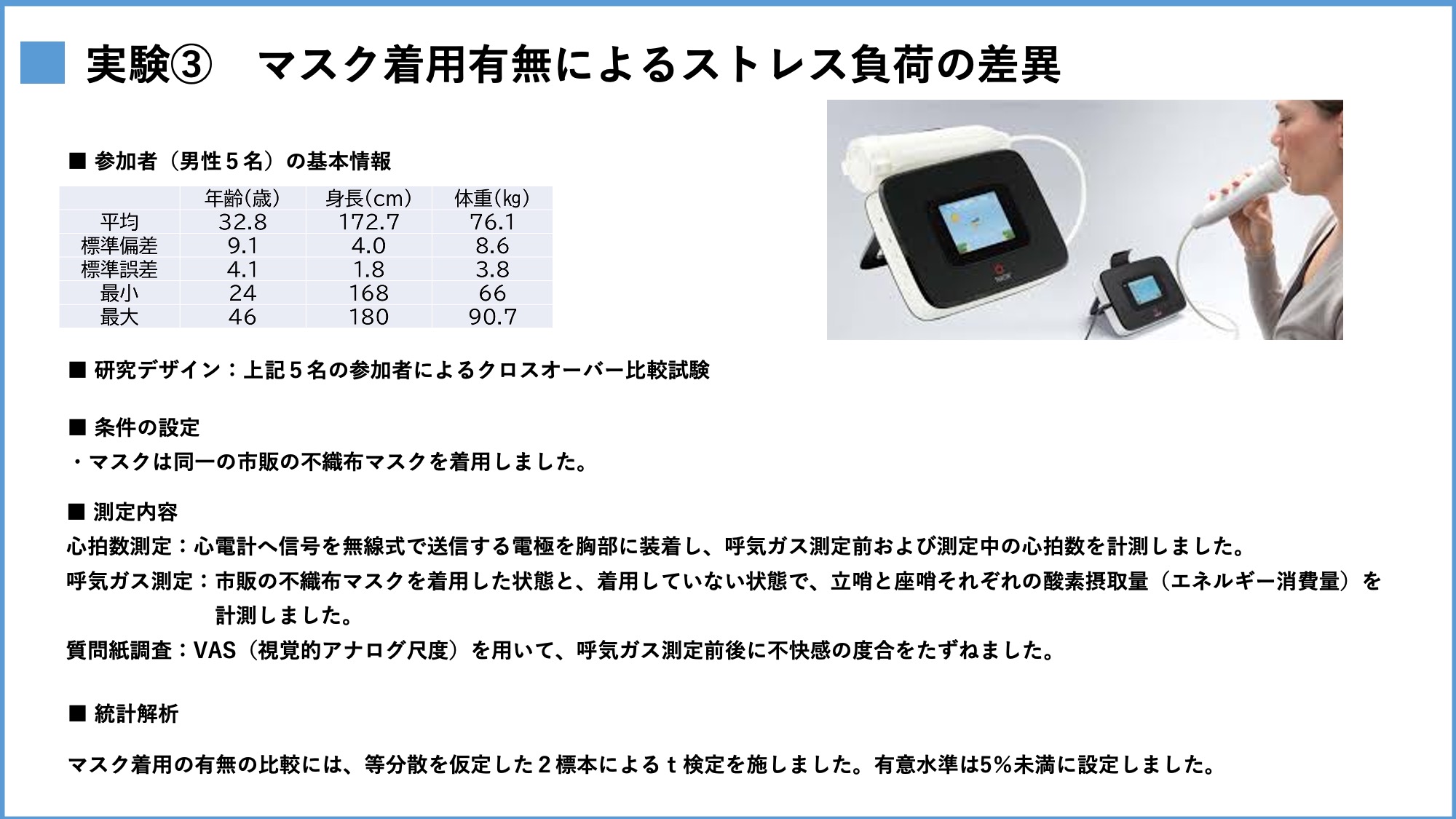 実験③　マスク着用有無によるストレス負荷の差異

■ 参加者（男性５名）の基本情報

| | 年齢(歳) | 身長(cm) | 体重(kg) |
|---|---|---|---|
| 平均 | 32.8 | 172.7 | 76.1 |
| 標準偏差 | 9.1 | 4.0 | 8.6 |
| 標準誤差 | 4.1 | 1.8 | 3.8 |
| 最小 | 24 | 168 | 66 |
| 最大 | 46 | 180 | 90.7 |

■ 研究デザイン：上記５名の参加者によるクロスオーバー比較試験

■ 条件の設定
・マスクは同一の市販の不織布マスクを着用しました。

■ 測定内容
心拍数測定：心電計へ信号を無線式で送信する電極を胸部に装着し、呼気ガス測定前および測定中の心拍数を計測しました。
呼気ガス測定：市販の不織布マスクを着用した状態と、着用していない状態で、立哨と座哨それぞれの酸素摂取量（エネルギー消費量）を計測しました。
質問紙調査：VAS（視覚的アナログ尺度）を用いて、呼気ガス測定前後に不快感の度合をたずねました。

■ 統計解析

マスク着用の有無の比較には、等分散を仮定した２標本によるｔ検定を施しました。有意水準は5%未満に設定しました。